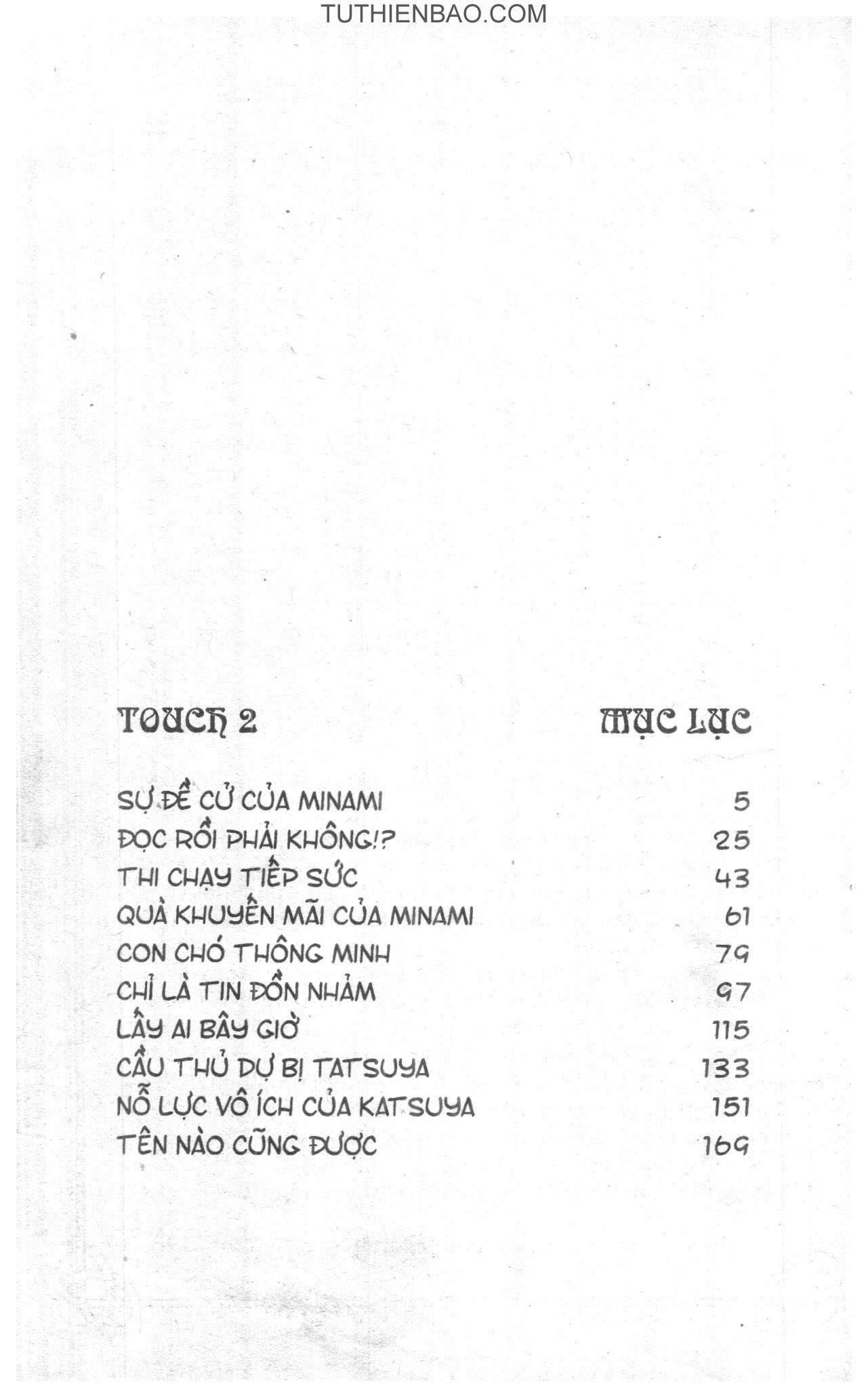 TUTHIENBAO.COM

TOUCH 2

MỤC LỤC

| | |
|---|---|
| SỰ ĐỀ CỬ CỦA MINAMI | 5 |
| ĐỌC RỒI PHẢI KHÔNG!? | 25 |
| THI CHẠY TIẾP SỨC | 43 |
| QUÀ KHUYẾN MÃI CỦA MINAMI | 61 |
| CON CHÓ THÔNG MINH | 79 |
| CHỈ LÀ TIN ĐỒN NHẢM | 97 |
| LẤY AI BÂY GIỜ | 115 |
| CẦU THỦ DỰ BỊ TATSUYA | 133 |
| NỖ LỰC VÔ ÍCH CỦA KATSUYA | 151 |
| TÊN NÀO CŨNG ĐƯỢC | 169 |